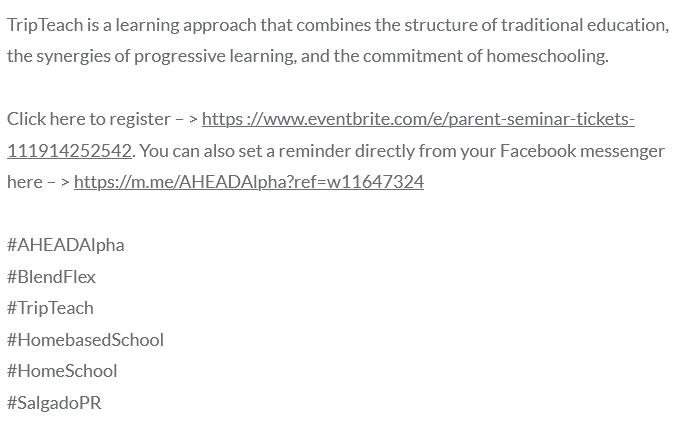 TripTeach is a learning approach that combines the structure of traditional education, the synergies of progressive learning, and the commitment of homeschooling.

Click here to register – > https ://www.eventbrite.com/e/parent-seminar-tickets-111914252542. You can also set a reminder directly from your Facebook messenger here – > https://m.me/AHEADAlpha?ref=w11647324

#AHEADAlpha
#BlendFlex
#TripTeach
#HomebasedSchool
#HomeSchool
#SalgadoPR